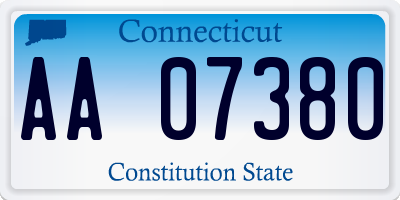 Connecticut

AA 07380

Constitution State